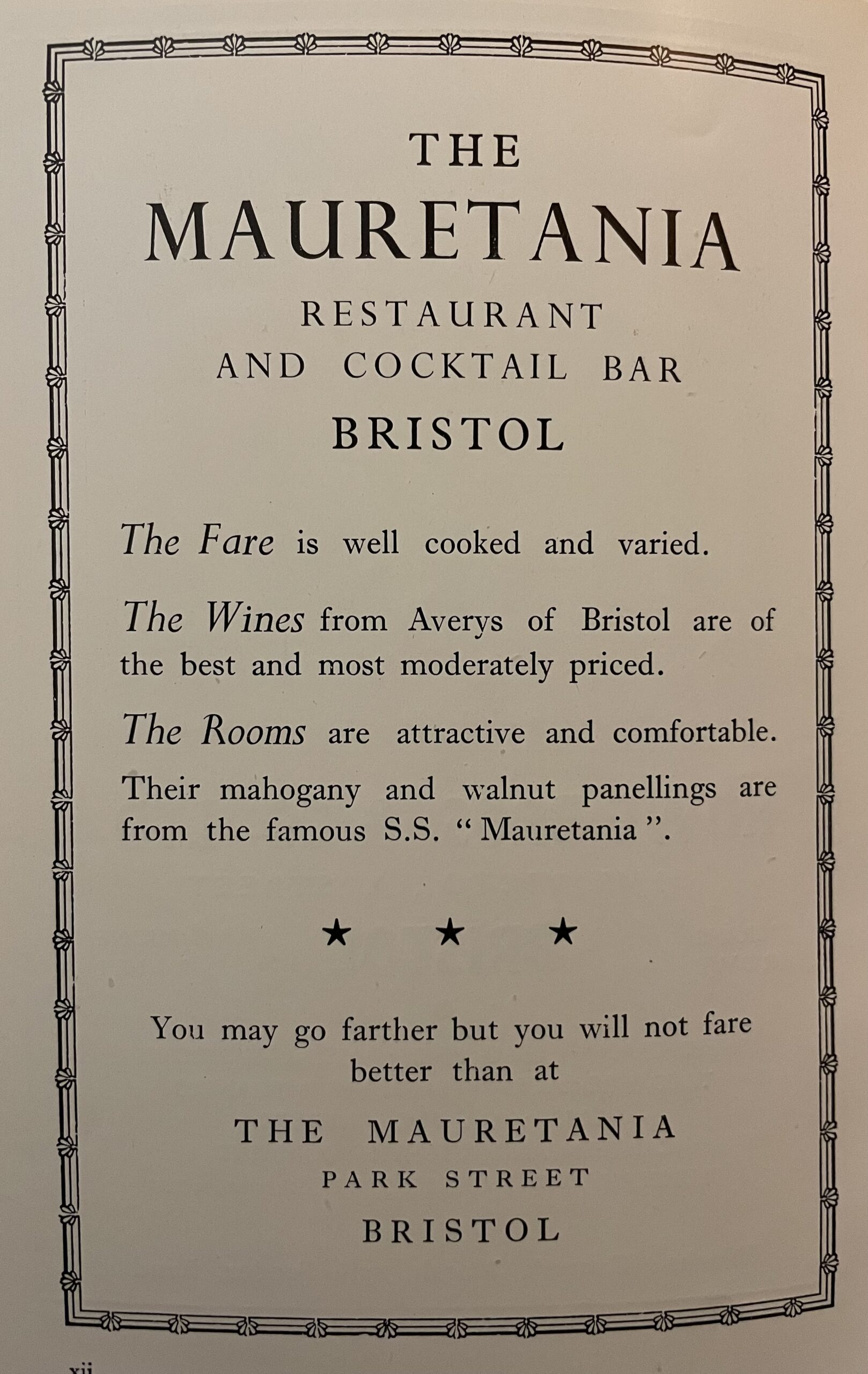 THE

MAURETANIA

RESTAURANT
AND COCKTAIL BAR

BRISTOL

The Fare is well cooked and varied.

The Wines from Averys of Bristol are of the best and most moderately priced.

The Rooms are attractive and comfortable. Their mahogany and walnut panellings are from the famous S.S. "Mauretania".

★ ★ ★

You may go farther but you will not fare better than at

THE MAURETANIA
PARK STREET
BRISTOL

xii